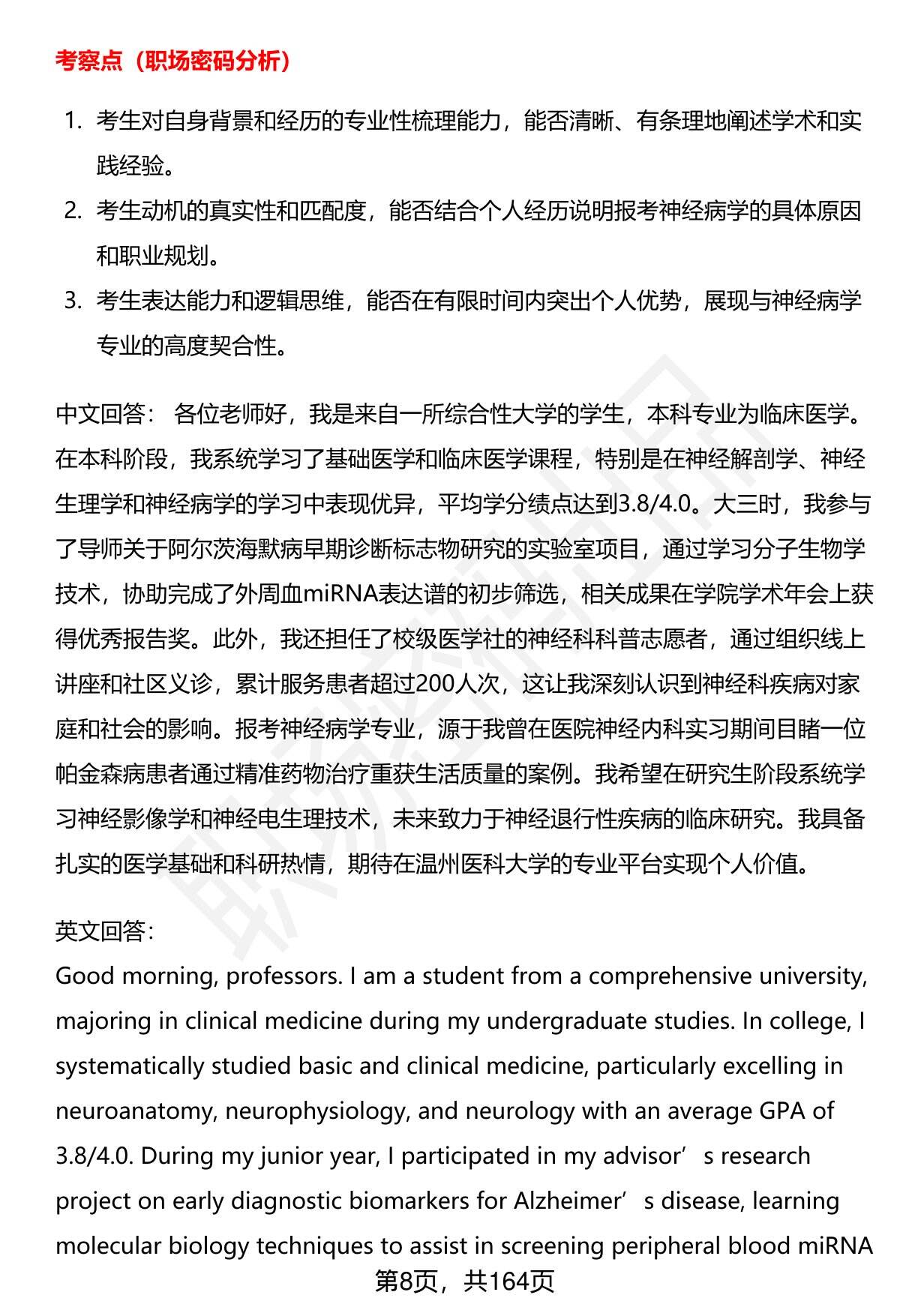 考察点（职场密码分析）

1. 考生对自身背景和经历的专业性梳理能力，能否清晰、有条理地阐述学术和实践经验。
2. 考生动机的真实性和匹配度，能否结合个人经历说明报考神经病学的具体原因和职业规划。
3. 考生表达能力和逻辑思维，能否在有限时间内突出个人优势，展现与神经病学专业的高度契合性。

中文回答： 各位老师好，我是来自一所综合性大学的学生，本科专业为临床医学。在本科阶段，我系统学习了基础医学和临床医学课程，特别是在神经解剖学、神经生理学和神经病学的学习中表现优异，平均学分绩点达到3.8/4.0。大三时，我参与了导师关于阿尔茨海默病早期诊断标志物研究的实验室项目，通过学习分子生物学技术，协助完成了外周血miRNA表达谱的初步筛选，相关成果在学院学术年会上获得优秀报告奖。此外，我还担任了校级医学社的神经科科普志愿者，通过组织线上讲座和社区义诊，累计服务患者超过200人次，这让我深刻认识到神经科疾病对家庭和社会的影响。报考神经病学专业，源于我曾在医院神经内科实习期间目睹一位帕金森病患者通过精准药物治疗重获生活质量的案例。我希望在研究生阶段系统学习神经影像学和神经电生理技术，未来致力于神经退行性疾病的临床研究。我具备扎实的医学基础和科研热情，期待在温州医科大学的专业平台实现个人价值。

英文回答：
Good morning, professors. I am a student from a comprehensive university, majoring in clinical medicine during my undergraduate studies. In college, I systematically studied basic and clinical medicine, particularly excelling in neuroanatomy, neurophysiology, and neurology with an average GPA of 3.8/4.0. During my junior year, I participated in my advisor’s research project on early diagnostic biomarkers for Alzheimer’s disease, learning molecular biology techniques to assist in screening peripheral blood miRNA

第8页，共164页